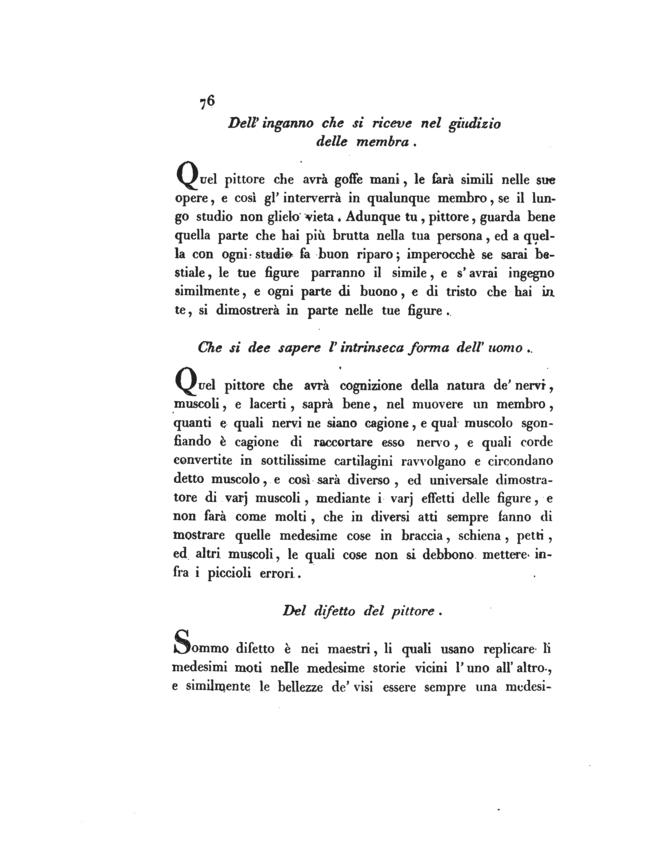 76

Dell' inganno che si riceve nel giudizio delle membra.

Quel pittore che avrà goffe mani, le farà simili nelle sue opere, e così gl' interverrà in qualunque membro, se il lungo studio non glielo vieta. Adunque tu, pittore, guarda bene quella parte che hai più brutta nella tua persona, ed a quella con ogni studio fa buon riparo; imperocchè se sarai bestiale, le tue figure parranno il simile, e s' avrai ingegno similmente, e ogni parte di buono, e di tristo che hai in te, si dimostrerà in parte nelle tue figure.

Che si dee sapere l' intrinseca forma dell' uomo.

Quel pittore che avrà cognizione della natura de' nervi, muscoli, e lacerti, saprà bene, nel muovere un membro, quanti e quali nervi ne siano cagione, e qual muscolo sgonfiando è cagione di raccortare esso nervo, e quali corde convertite in sottilissime cartilagini ravvolgano e circondano detto muscolo, e così sarà diverso, ed universale dimostratore di varj muscoli, mediante i varj effetti delle figure, e non farà come molti, che in diversi atti sempre fanno di mostrare quelle medesime cose in braccia, schiena, petti, ed altri muscoli, le quali cose non si debbono mettere infra i piccioli errori.

Del difetto del pittore.

Sommo difetto è nei maestri, li quali usano replicare li medesimi moti nelle medesime storie vicini l' uno all' altro, e similmente le bellezze de' visi essere sempre una medesi-